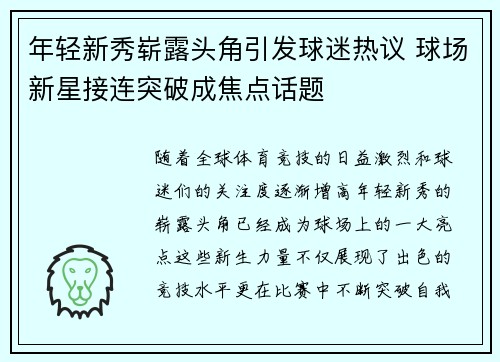 年轻新秀崭露头角引发球迷热议 球场新星接连突破成焦点话题

随着全球体育竞技的日益激烈和球迷们的关注度逐渐增高年轻新秀的崭露头角已经成为球场上的一大亮点这些新生力量不仅展现了出色的竞技水平更在比赛中不断突破自我